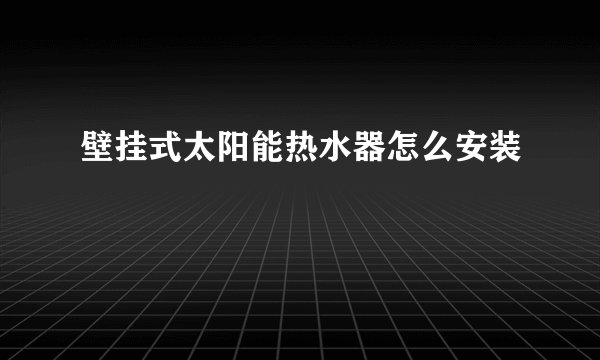 壁挂式太阳能热水器怎么安装